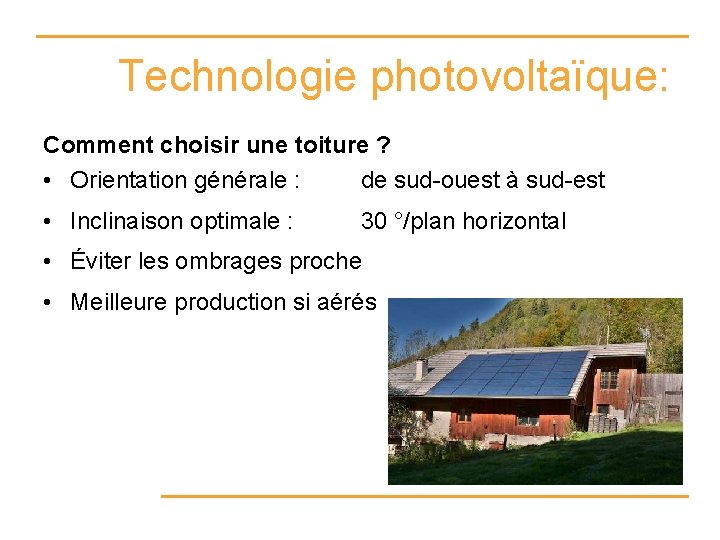 Technologie photovoltaïque:

Comment choisir une toiture ?

• Orientation générale : de sud-ouest à sud-est
• Inclinaison optimale : 30 °/plan horizontal
• Éviter les ombrages proche
• Meilleure production si aérés